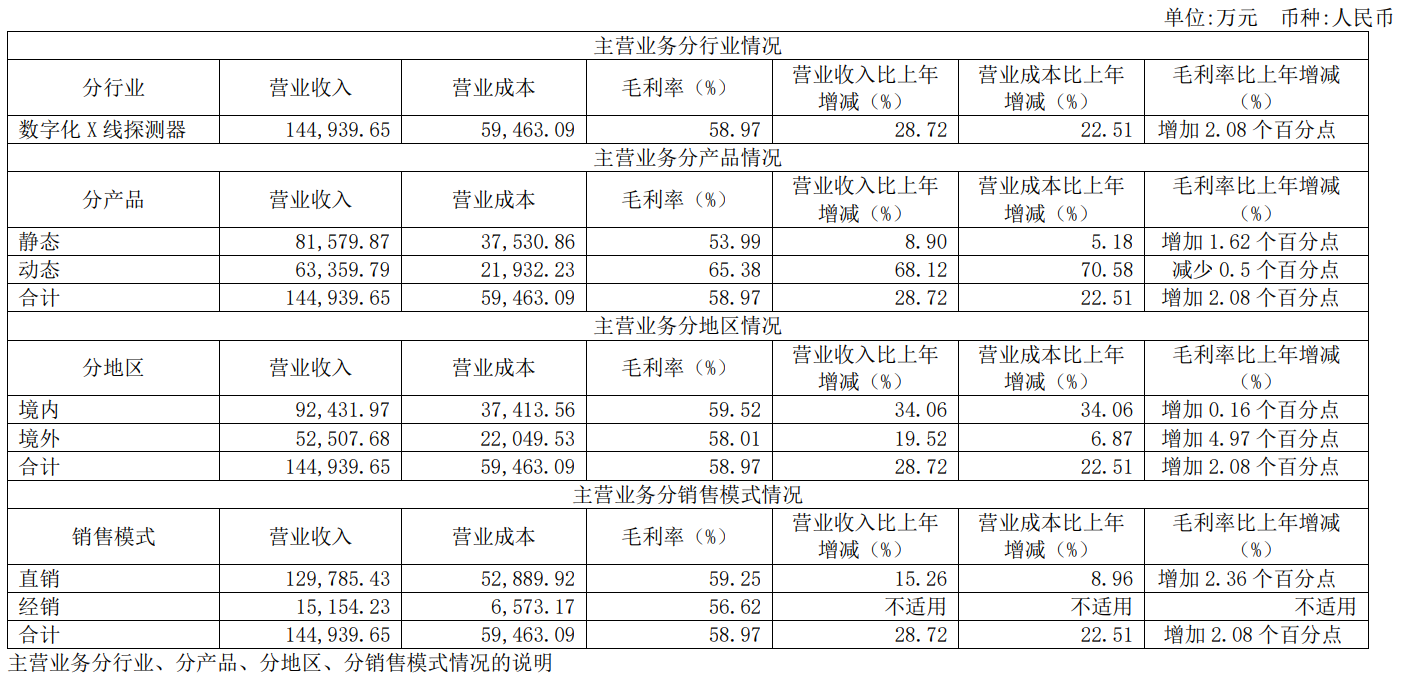 单位:万元 币种:人民币

| 主营业务分行业情况 | | | | | | |
|---|---|---|---|---|---|---|
| 分行业 | 营业收入 | 营业成本 | 毛利率（%） | 营业收入比上年增减（%） | 营业成本比上年增减（%） | 毛利率比上年增减（%） |
| 数字化 X 线探测器 | 144,939.65 | 59,463.09 | 58.97 | 28.72 | 22.51 | 增加 2.08 个百分点 |
| 主营业务分产品情况 | | | | | | |
| 分产品 | 营业收入 | 营业成本 | 毛利率（%） | 营业收入比上年增减（%） | 营业成本比上年增减（%） | 毛利率比上年增减（%） |
| 静态 | 81,579.87 | 37,530.86 | 53.99 | 8.90 | 5.18 | 增加 1.62 个百分点 |
| 动态 | 63,359.79 | 21,932.23 | 65.38 | 68.12 | 70.58 | 减少 0.5 个百分点 |
| 合计 | 144,939.65 | 59,463.09 | 58.97 | 28.72 | 22.51 | 增加 2.08 个百分点 |
| 主营业务分地区情况 | | | | | | |
| 分地区 | 营业收入 | 营业成本 | 毛利率（%） | 营业收入比上年增减（%） | 营业成本比上年增减（%） | 毛利率比上年增减（%） |
| 境内 | 92,431.97 | 37,413.56 | 59.52 | 34.06 | 34.06 | 增加 0.16 个百分点 |
| 境外 | 52,507.68 | 22,049.53 | 58.01 | 19.52 | 6.87 | 增加 4.97 个百分点 |
| 合计 | 144,939.65 | 59,463.09 | 58.97 | 28.72 | 22.51 | 增加 2.08 个百分点 |
| 主营业务分销售模式情况 | | | | | | |
| 销售模式 | 营业收入 | 营业成本 | 毛利率（%） | 营业收入比上年增减（%） | 营业成本比上年增减（%） | 毛利率比上年增减（%） |
| 直销 | 129,785.43 | 52,889.92 | 59.25 | 15.26 | 8.96 | 增加 2.36 个百分点 |
| 经销 | 15,154.23 | 6,573.17 | 56.62 | 不适用 | 不适用 | 不适用 |
| 合计 | 144,939.65 | 59,463.09 | 58.97 | 28.72 | 22.51 | 增加 2.08 个百分点 |

主营业务分行业、分产品、分地区、分销售模式情况的说明